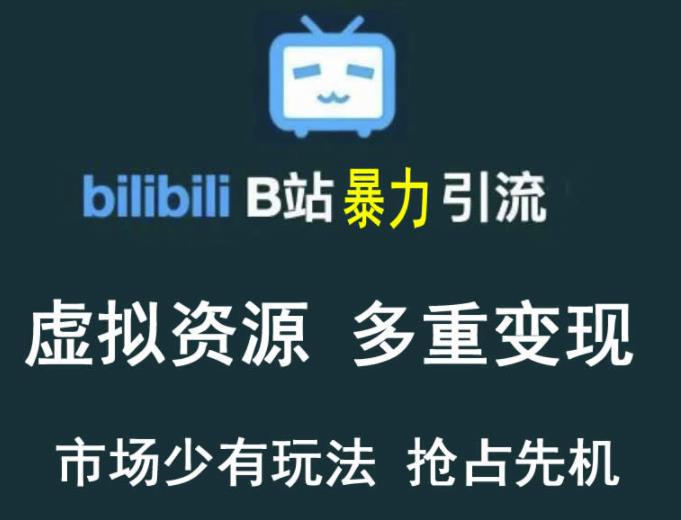 bilibili B站暴力引流

虚拟资源 多重变现

市场少有玩法 抢占先机